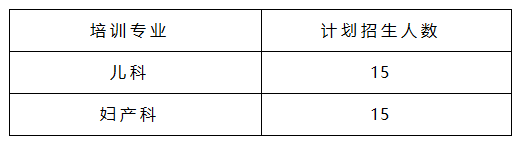 | 培训专业 | 计划招生人数 |
|---|---|
| 儿科 | 15 |
| 妇产科 | 15 |